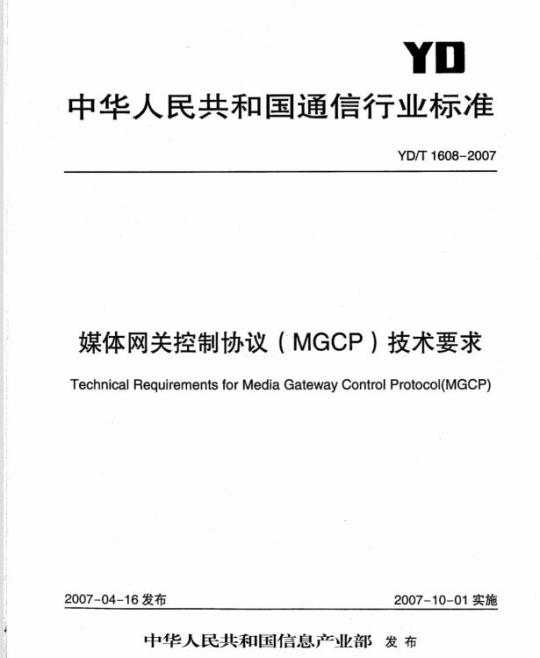 YD

中华人民共和国通信行业标准

YD/T 1608-2007

媒体网关控制协议（MGCP）技术要求

Technical Requirements for Media Gateway Control Protocol(MGCP)

2007-04-16 发布

2007-10-01 实施

中华人民共和国信息产业部 发布